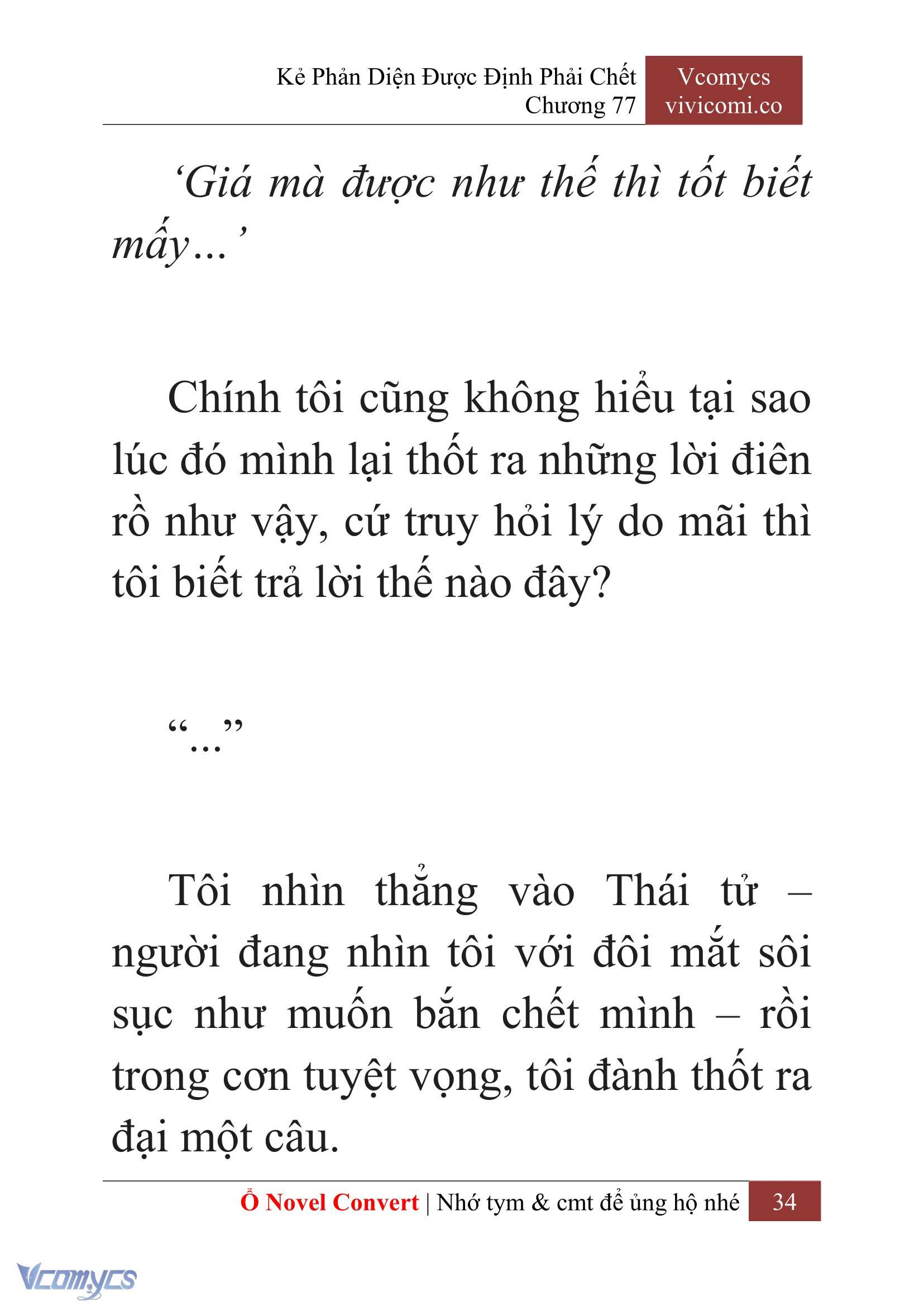 Kẻ Phản Diện Được Định Phải Chết
Chương 77

Vcomycs
vivicomi.co

‘Giá mà được như thế thì tốt biết mấy…’

Chính tôi cũng không hiểu tại sao lúc đó mình lại thốt ra những lời điên rồ như vậy, cứ truy hỏi lý do mãi thì tôi biết trả lời thế nào đây?

“…”

Tôi nhìn thẳng vào Thái tử – người đang nhìn tôi với đôi mắt sôi sục như muốn bắn chết mình – rồi trong cơn tuyệt vọng, tôi đành thốt ra đại một câu.

Ổ Novel Convert | Nhớ tym & cmt để ủng hộ nhé 34

Vcomycs